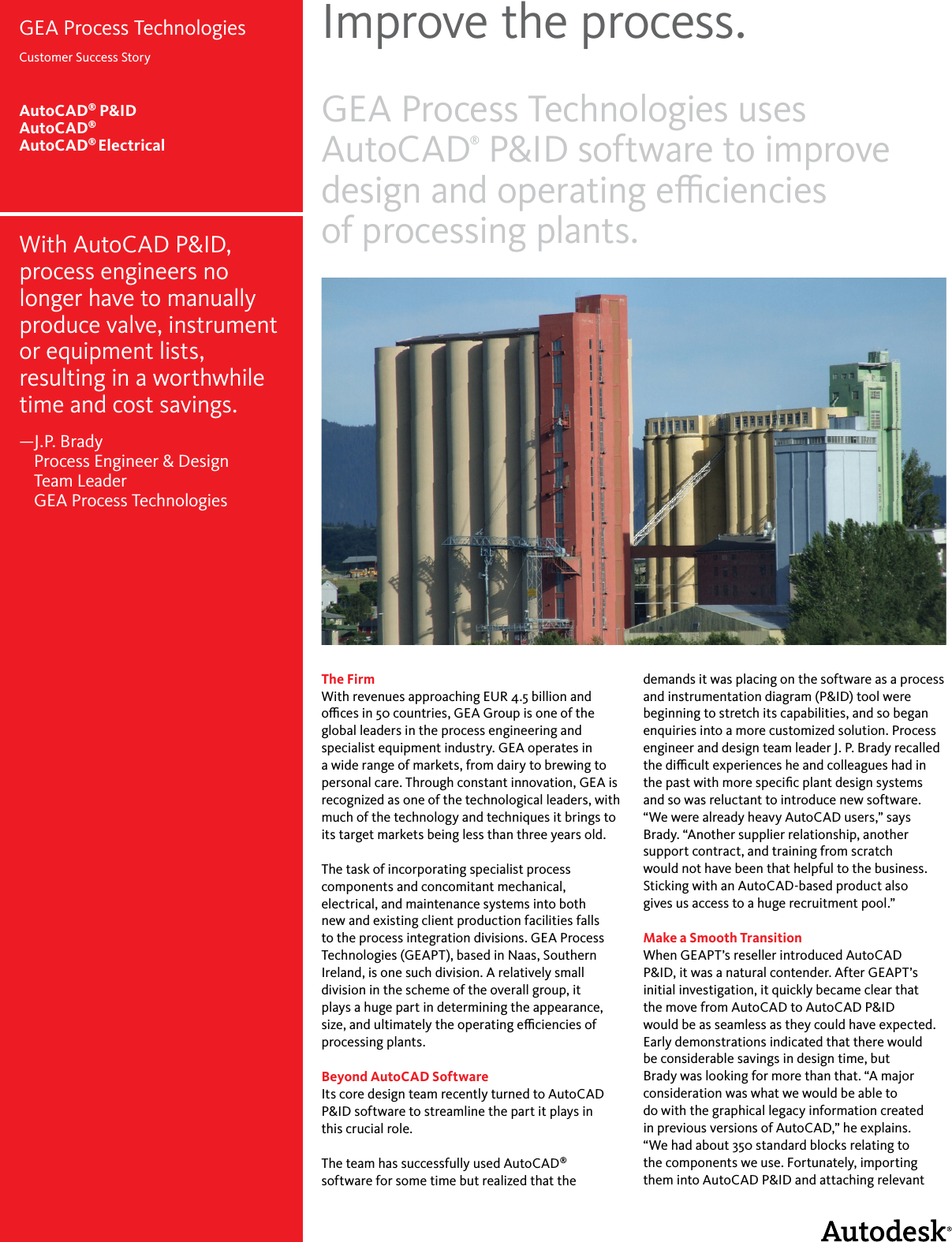 GEA Process Technologies

Customer Success Story

AutoCAD® P&ID
AutoCAD®
AutoCAD® Electrical

With AutoCAD P&ID, process engineers no longer have to manually produce valve, instrument or equipment lists, resulting in a worthwhile time and cost savings.

—J.P. Brady
Process Engineer & Design Team Leader
GEA Process Technologies

Improve the process.

GEA Process Technologies uses AutoCAD® P&ID software to improve design and operating efficiencies of processing plants.

The Firm
With revenues approaching EUR 4.5 billion and offices in 50 countries, GEA Group is one of the global leaders in the process engineering and specialist equipment industry. GEA operates in a wide range of markets, from dairy to brewing to personal care. Through constant innovation, GEA is recognized as one of the technological leaders, with much of the technology and techniques it brings to its target markets being less than three years old.

The task of incorporating specialist process components and concomitant mechanical, electrical, and maintenance systems into both new and existing client production facilities falls to the process integration divisions. GEA Process Technologies (GEAPT), based in Naas, Southern Ireland, is one such division. A relatively small division in the scheme of the overall group, it plays a huge part in determining the appearance, size, and ultimately the operating efficiencies of processing plants.

Beyond AutoCAD Software
Its core design team recently turned to AutoCAD P&ID software to streamline the part it plays in this crucial role.

The team has successfully used AutoCAD® software for some time but realized that the demands it was placing on the software as a process and instrumentation diagram (P&ID) tool were beginning to stretch its capabilities, and so began enquiries into a more customized solution. Process engineer and design team leader J. P. Brady recalled the difficult experiences he and colleagues had in the past with more specific plant design systems and so was reluctant to introduce new software. “We were already heavy AutoCAD users,” says Brady. “Another supplier relationship, another support contract, and training from scratch would not have been that helpful to the business. Sticking with an AutoCAD-based product also gives us access to a huge recruitment pool.”

Make a Smooth Transition
When GEAPT’s reseller introduced AutoCAD P&ID, it was a natural contender. After GEAPT’s initial investigation, it quickly became clear that the move from AutoCAD to AutoCAD P&ID would be as seamless as they could have expected. Early demonstrations indicated that there would be considerable savings in design time, but Brady was looking for more than that. “A major consideration was what we would be able to do with the graphical legacy information created in previous versions of AutoCAD,” he explains. “We had about 350 standard blocks relating to the components we use. Fortunately, importing them into AutoCAD P&ID and attaching relevant

Autodesk®